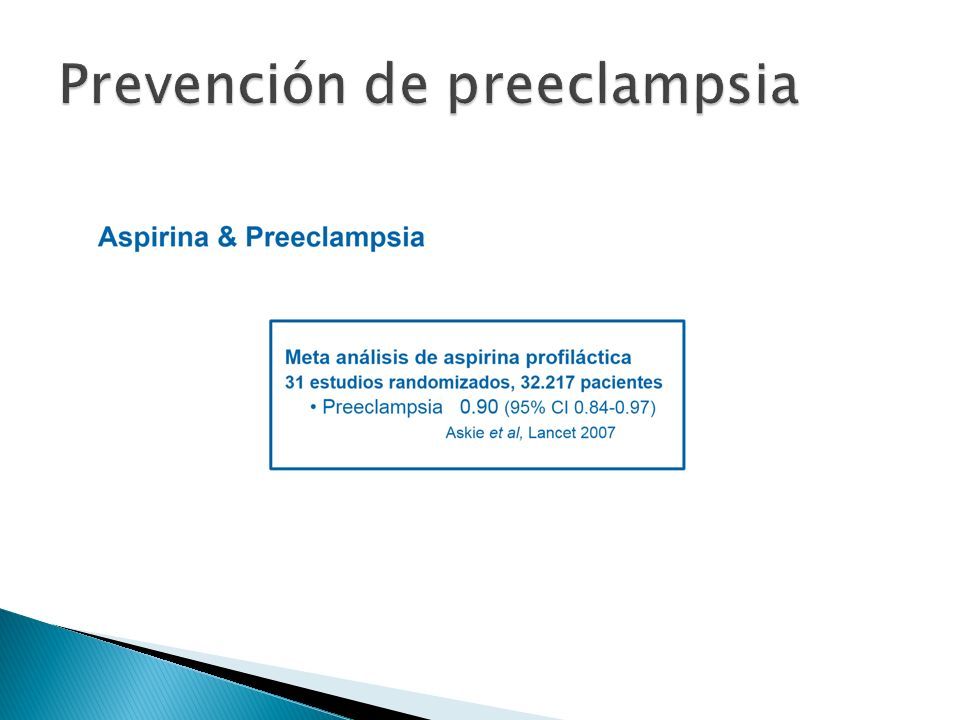 Prevención de preeclampsia

Aspirina & Preeclampsia

Meta análisis de aspirina profiláctica
31 estudios randomizados, 32.217 pacientes
• Preeclampsia 0.90 (95% CI 0.84-0.97)
Askie et al, Lancet 2007